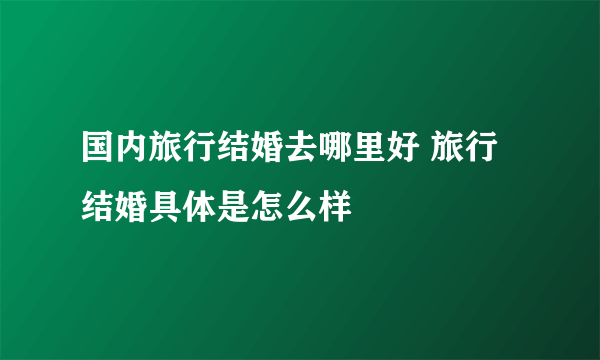 国内旅行结婚去哪里好 旅行结婚具体是怎么样